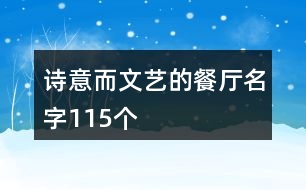 诗意而文艺的餐厅名字115个